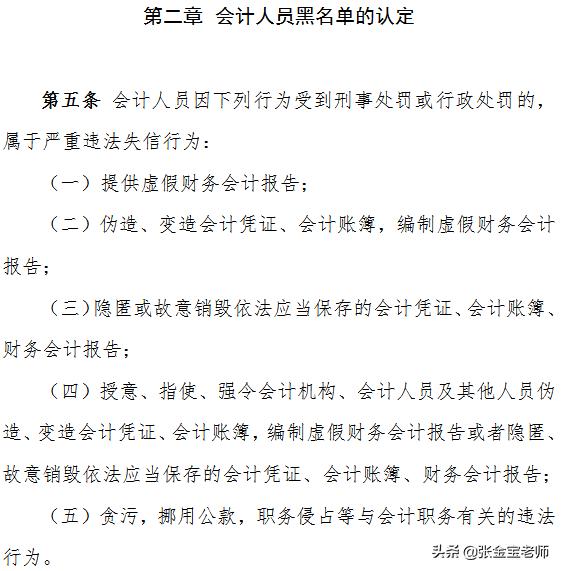 第二章 会计人员黑名单的认定

第五条 会计人员因下列行为受到刑事处罚或行政处罚的，属于严重违法失信行为：

（一）提供虚假财务会计报告；

（二）伪造、变造会计凭证、会计账簿，编制虚假财务会计报告；

（三）隐匿或故意销毁依法应当保存的会计凭证、会计账簿、财务会计报告；

（四）授意、指使、强令会计机构、会计人员及其他人员伪造、变造会计凭证、会计账簿，编制虚假财务会计报告或者隐匿、故意销毁依法应当保存的会计凭证、会计账簿、财务会计报告；

（五）贪污，挪用公款，职务侵占等与会计职务有关的违法行为。

头条 @张金宝老师